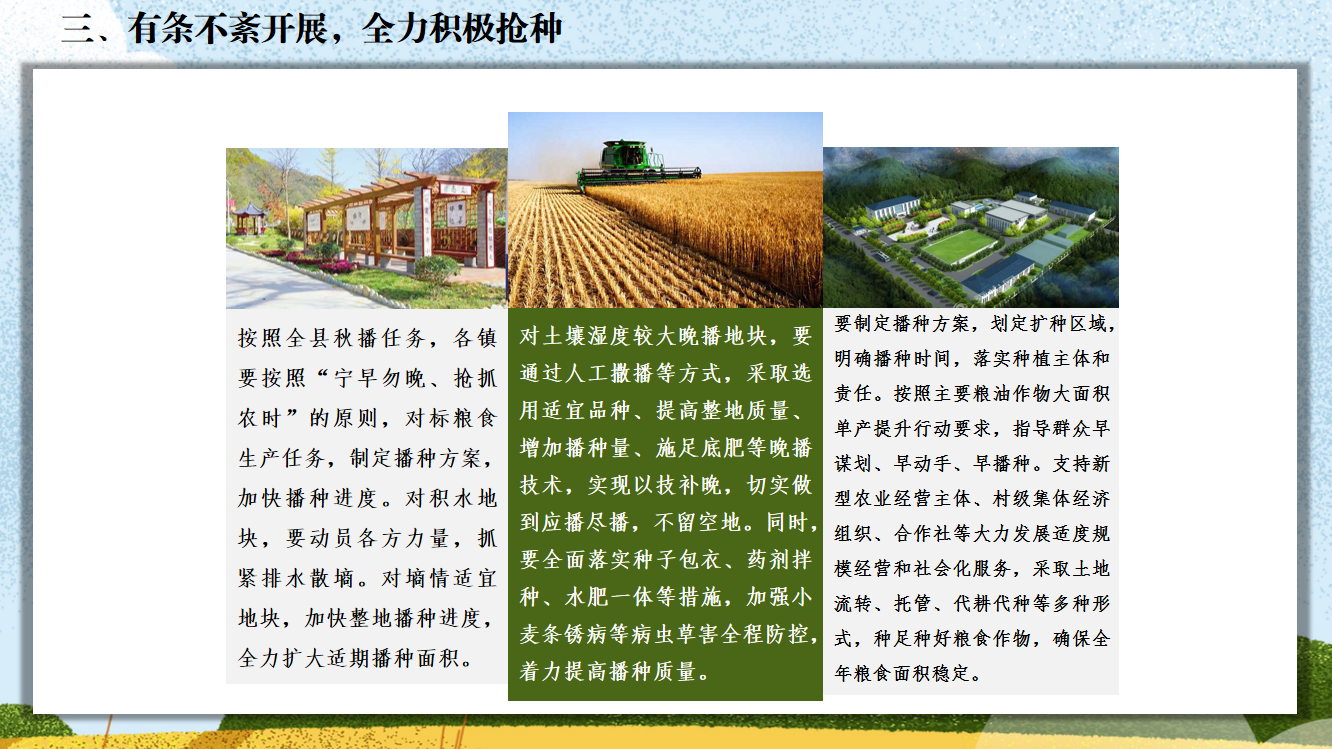 三、有条不紊开展，全力积极抢种

按照全县秋播任务，各镇要按照“宁早勿晚、抢抓农时”的原则，对标粮食生产任务，制定播种方案，加快播种进度。对积水地块，要动员各方力量，抓紧排水散墒。对墒情适宜地块，加快整地播种进度，全力扩大适期播种面积。

对土壤湿度较大晚播地块，要通过人工撒播等方式，采取选用适宜品种、提高整地质量、增加播种量、施足底肥等晚播技术，实现以技补晚，切实做到应播尽播，不留空地。同时，要全面落实种子包衣、药剂拌种、水肥一体等措施，加强小麦条锈病等病虫草害全程防控，着力提高播种质量。

要制定播种方案，划定扩种区域，明确播种时间，落实种植主体和责任。按照主要粮油作物大面积单产提升行动要求，指导群众早谋划、早动手、早播种。支持新型农业经营主体、村级集体经济组织、合作社等大力发展适度规模经营和社会化服务，采取土地流转、托管、代耕代种等多种形式，种足种好粮食作物，确保全年粮食面积稳定。